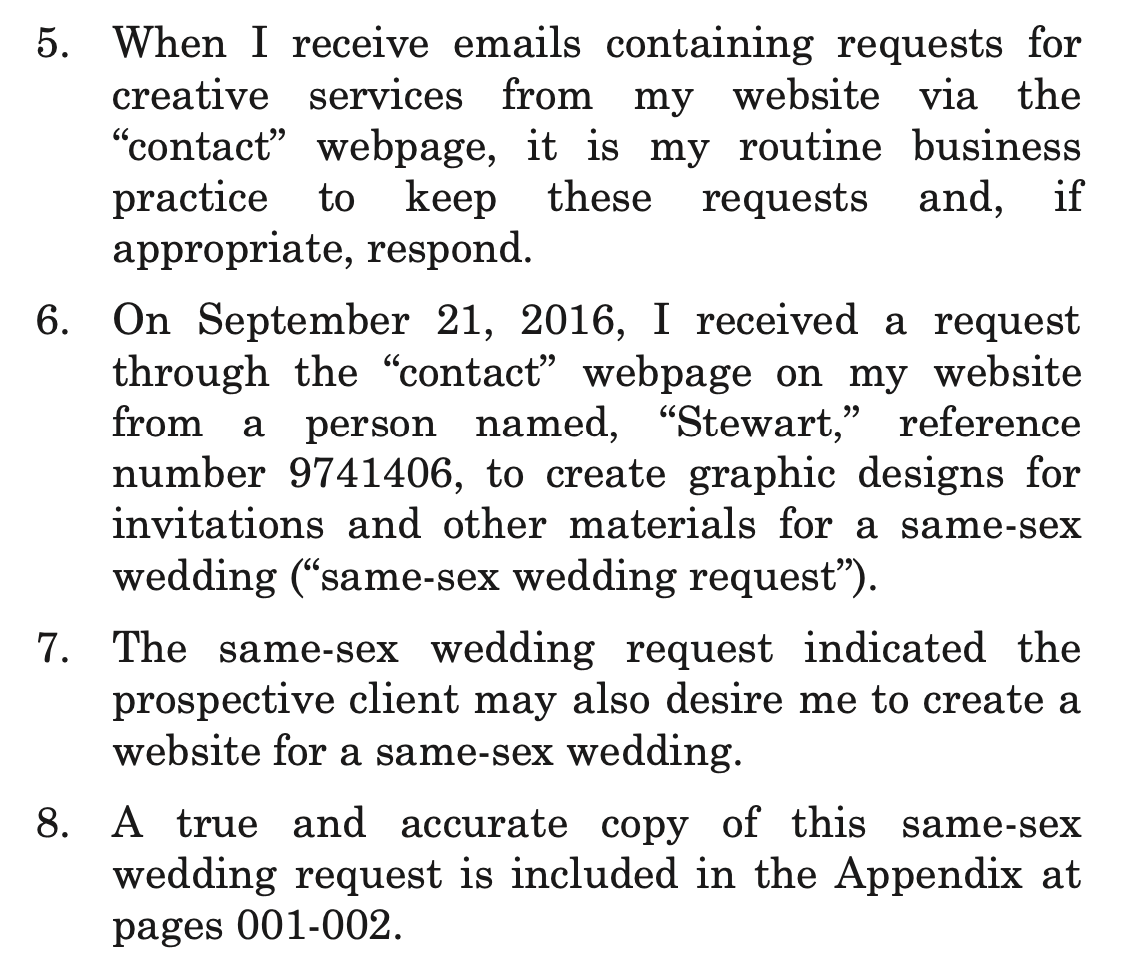 5. When I receive emails containing requests for creative services from my website via the “contact” webpage, it is my routine business practice to keep these requests and, if appropriate, respond.

6. On September 21, 2016, I received a request through the “contact” webpage on my website from a person named, “Stewart,” reference number 9741406, to create graphic designs for invitations and other materials for a same-sex wedding (“same-sex wedding request”).

7. The same-sex wedding request indicated the prospective client may also desire me to create a website for a same-sex wedding.

8. A true and accurate copy of this same-sex wedding request is included in the Appendix at pages 001-002.